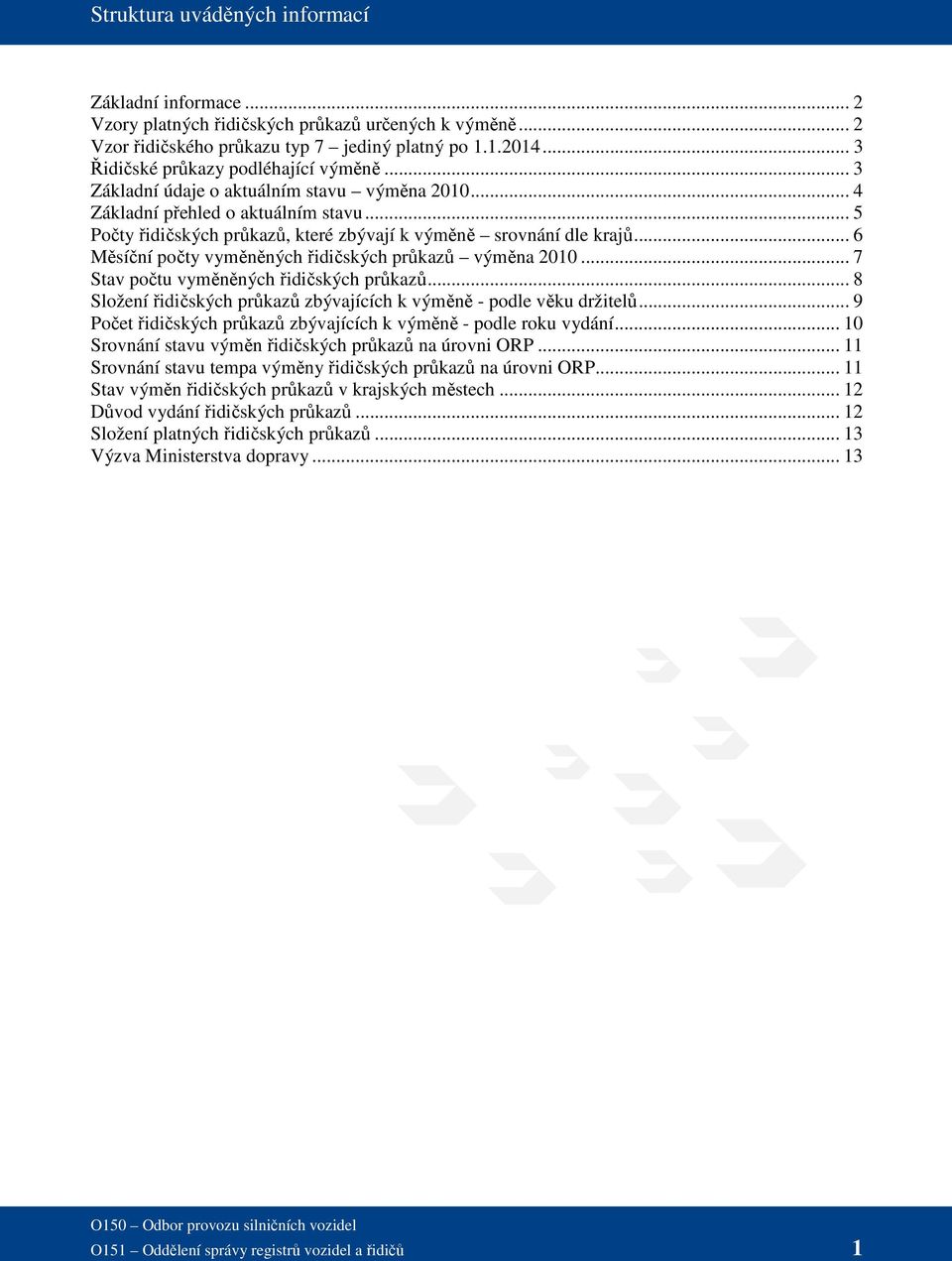 Struktura uváděných informací

Základní informace ... 2
Vzory platných řidičských průkazů určených k výměně ... 2
Vzor řidičského průkazu typ 7 – jediný platný po 1.1.2014 ... 3
Řidičské průkazy podléhající výměně ... 3
Základní údaje o aktuálním stavu – výměna 2010 ... 4
Základní přehled o aktuálním stavu ... 5
Počty řidičských průkazů, které zbývají k výměně – srovnání dle krajů ... 6
Měsíční počty vyměněných řidičských průkazů – výměna 2010 ... 7
Stav počtu vyměněných řidičských průkazů ... 8
Složení řidičských průkazů zbývajících k výměně - podle věku držitelů ... 9
Počet řidičských průkazů zbývajících k výměně - podle roku vydání ... 10
Srovnání stavu výměn řidičských průkazů na úrovni ORP ... 11
Srovnání stavu tempa výměny řidičských průkazů na úrovni ORP ... 11
Stav výměn řidičských průkazů v krajských městech ... 12
Důvod vydání řidičských průkazů ... 12
Složení platných řidičských průkazů ... 13
Výzva Ministerstva dopravy ... 13

O150 – Odbor provozu silničních vozidel
O151 – Oddělení správy registrů vozidel a řidičů
1